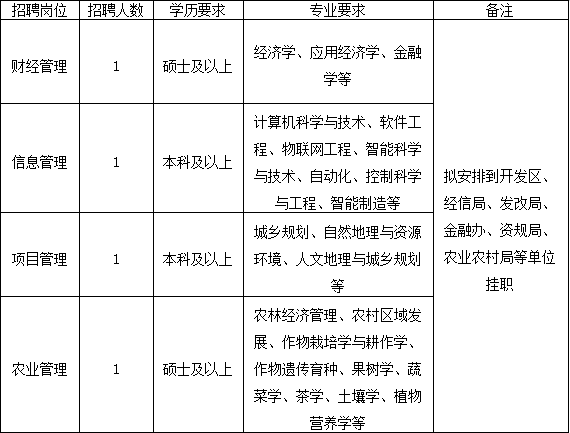 | 招聘岗位 | 招聘人数 | 学历要求 | 专业要求 | 备注 |
|---|---|---|---|---|
| 财经管理 | 1 | 硕士及以上 | 经济学、应用经济学、金融学等 | 拟安排到开发区、经信局、发改局、金融办、资规局、农业农村局等单位挂职 |
| 信息管理 | 1 | 本科及以上 | 计算机科学与技术、软件工程、物联网工程、智能科学与技术、自动化、控制科学与工程、智能制造等 | |
| 项目管理 | 1 | 本科及以上 | 城乡规划、自然地理与资源环境、人文地理与城乡规划等 | |
| 农业管理 | 1 | 硕士及以上 | 农林经济管理、农村区域发展、作物栽培学与耕作学、作物遗传育种、果树学、蔬菜学、茶学、土壤学、植物营养学等 | |